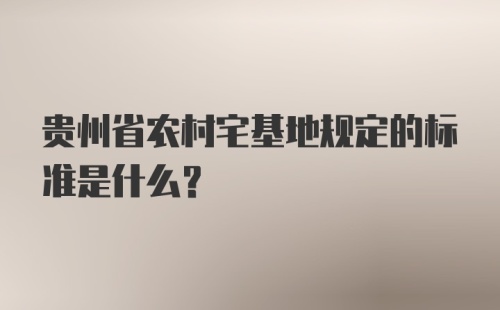 贵州省农村宅基地规定的标准是什么？